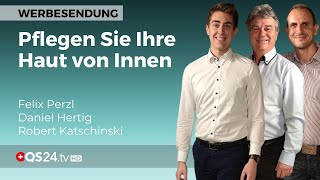 WERBESENDUNG

Pflegen Sie Ihre Haut von Innen

Felix Perzl
Daniel Hertig
Robert Katschinski

QS24.tv HD